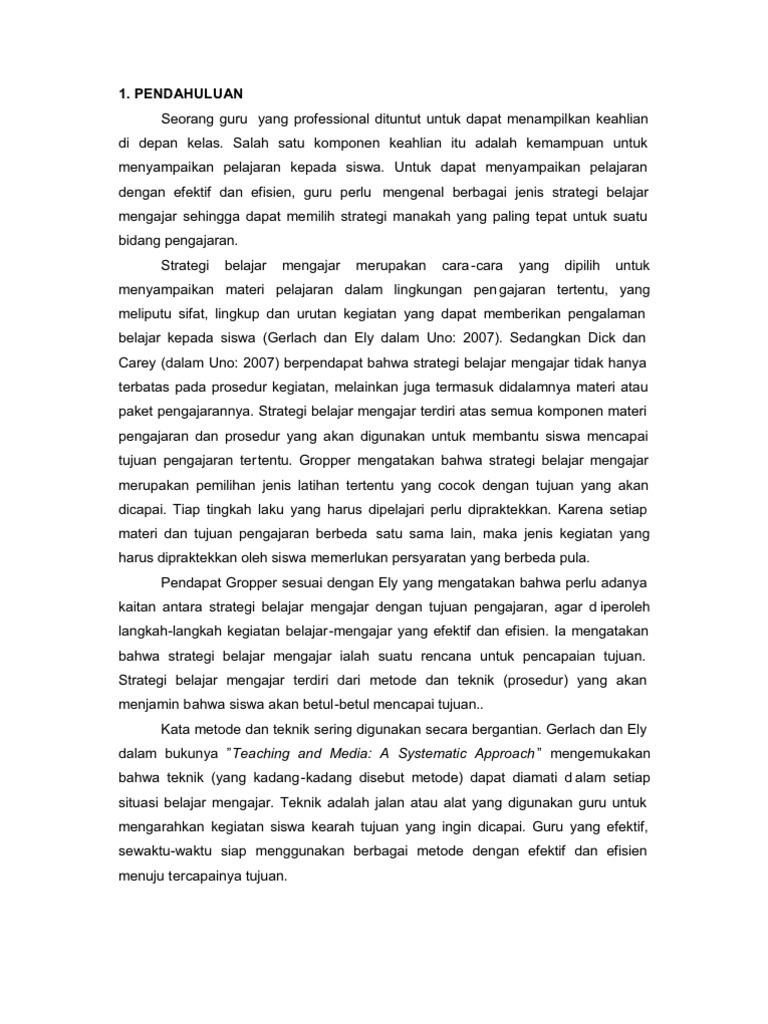 1. PENDAHULUAN

Seorang guru yang professional dituntut untuk dapat menampilkan keahlian di depan kelas. Salah satu komponen keahlian itu adalah kemampuan untuk menyampaikan pelajaran kepada siswa. Untuk dapat menyampaikan pelajaran dengan efektif dan efisien, guru perlu mengenal berbagai jenis strategi belajar mengajar sehingga dapat memilih strategi manakah yang paling tepat untuk suatu bidang pengajaran.

Strategi belajar mengajar merupakan cara-cara yang dipilih untuk menyampaikan materi pelajaran dalam lingkungan pengajaran tertentu, yang meliputu sifat, lingkup dan urutan kegiatan yang dapat memberikan pengalaman belajar kepada siswa (Gerlach dan Ely dalam Uno: 2007). Sedangkan Dick dan Carey (dalam Uno: 2007) berpendapat bahwa strategi belajar mengajar tidak hanya terbatas pada prosedur kegiatan, melainkan juga termasuk didalamnya materi atau paket pengajarannya. Strategi belajar mengajar terdiri atas semua komponen materi pengajaran dan prosedur yang akan digunakan untuk membantu siswa mencapai tujuan pengajaran tertentu. Gropper mengatakan bahwa strategi belajar mengajar merupakan pemilihan jenis latihan tertentu yang cocok dengan tujuan yang akan dicapai. Tiap tingkah laku yang harus dipelajari perlu dipraktekkan. Karena setiap materi dan tujuan pengajaran berbeda satu sama lain, maka jenis kegiatan yang harus dipraktekkan oleh siswa memerlukan persyaratan yang berbeda pula.

Pendapat Gropper sesuai dengan Ely yang mengatakan bahwa perlu adanya kaitan antara strategi belajar mengajar dengan tujuan pengajaran, agar diperoleh langkah-langkah kegiatan belajar-mengajar yang efektif dan efisien. Ia mengatakan bahwa strategi belajar mengajar ialah suatu rencana untuk pencapaian tujuan. Strategi belajar mengajar terdiri dari metode dan teknik (prosedur) yang akan menjamin bahwa siswa akan betul-betul mencapai tujuan..

Kata metode dan teknik sering digunakan secara bergantian. Gerlach dan Ely dalam bukunya "Teaching and Media: A Systematic Approach" mengemukakan bahwa teknik (yang kadang-kadang disebut metode) dapat diamati dalam setiap situasi belajar mengajar. Teknik adalah jalan atau alat yang digunakan guru untuk mengarahkan kegiatan siswa kearah tujuan yang ingin dicapai. Guru yang efektif, sewaktu-waktu siap menggunakan berbagai metode dengan efektif dan efisien menuju tercapainya tujuan.